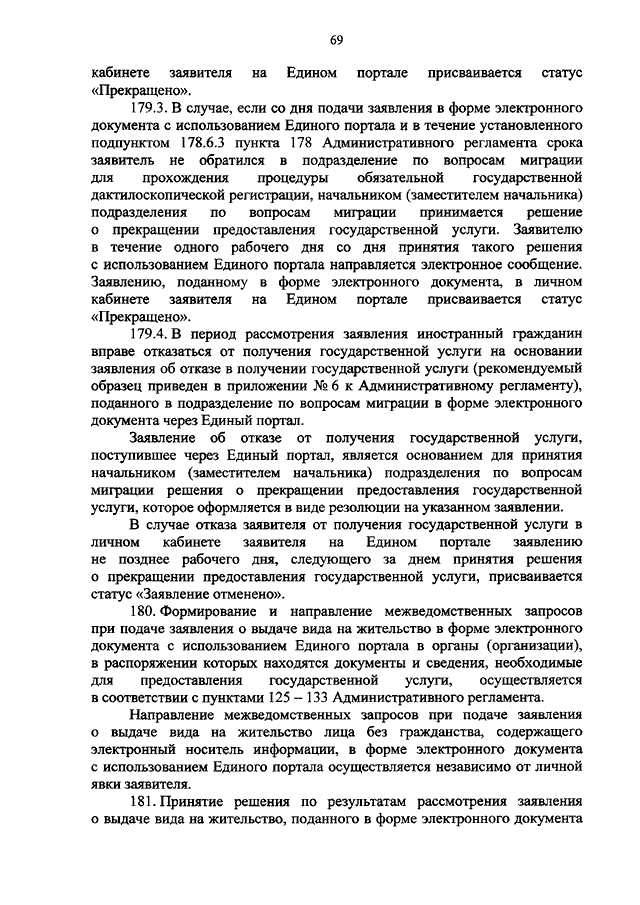 69

кабинете заявителя на Едином портале присваивается статус «Прекращено».

179.3. В случае, если со дня подачи заявления в форме электронного документа с использованием Единого портала и в течение установленного подпунктом 178.6.3 пункта 178 Административного регламента срока заявитель не обратился в подразделение по вопросам миграции для прохождения процедуры обязательной государственной дактилоскопической регистрации, начальником (заместителем начальника) подразделения по вопросам миграции принимается решение о прекращении предоставления государственной услуги. Заявителю в течение одного рабочего дня со дня принятия такого решения с использованием Единого портала направляется электронное сообщение. Заявлению, поданному в форме электронного документа, в личном кабинете заявителя на Едином портале присваивается статус «Прекращено».

179.4. В период рассмотрения заявления иностранный гражданин вправе отказаться от получения государственной услуги на основании заявления об отказе в получении государственной услуги (рекомендуемый образец приведен в приложении № 6 к Административному регламенту), поданного в подразделение по вопросам миграции в форме электронного документа через Единый портал.

Заявление об отказе от получения государственной услуги, поступившее через Единый портал, является основанием для принятия начальником (заместителем начальника) подразделения по вопросам миграции решения о прекращении предоставления государственной услуги, которое оформляется в виде резолюции на указанном заявлении.

В случае отказа заявителя от получения государственной услуги в личном кабинете заявителя на Едином портале заявлению не позднее рабочего дня, следующего за днем принятия решения о прекращении предоставления государственной услуги, присваивается статус «Заявление отменено».

180. Формирование и направление межведомственных запросов при подаче заявления о выдаче вида на жительство в форме электронного документа с использованием Единого портала в органы (организации), в распоряжении которых находятся документы и сведения, необходимые для предоставления государственной услуги, осуществляется в соответствии с пунктами 125 – 133 Административного регламента.

Направление межведомственных запросов при подаче заявления о выдаче вида на жительство лица без гражданства, содержащего электронный носитель информации, в форме электронного документа с использованием Единого портала осуществляется независимо от личной явки заявителя.

181. Принятие решения по результатам рассмотрения заявления о выдаче вида на жительство, поданного в форме электронного документа